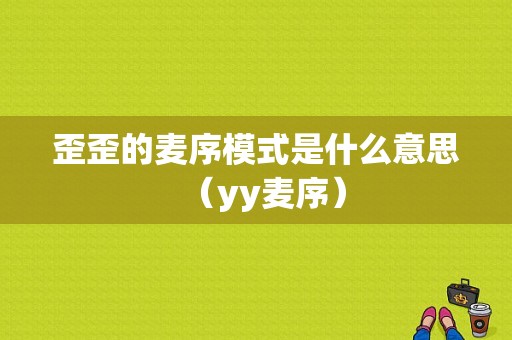 歪歪的麦序模式是什么意思（yy麦序）